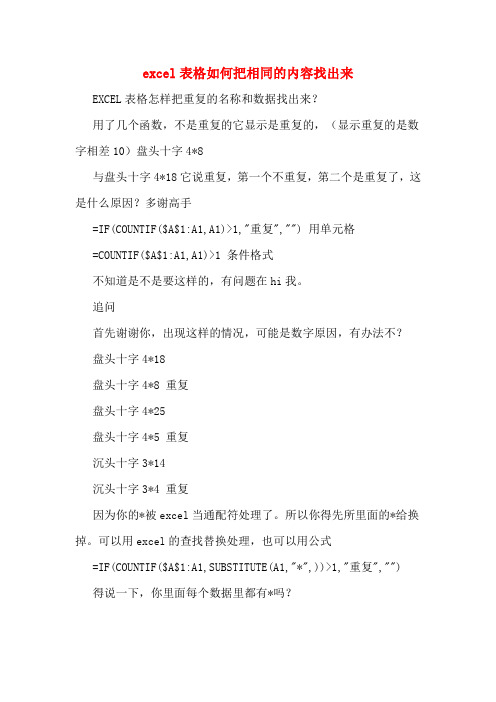 excel 表格如何把相同的内容找出来

EXCEL 表格怎样把重复的名称和数据找出来?

用了几个函数，不是重复的它显示是重复的，（显示重复的是数字相差 10）盘头十字 4*8

与盘头十字 4*18 它说重复，第一个不重复，第二个是重复了，这是什么原因？多谢高手

=IF(COUNTIF($A$1:A1,A1)>1,"重复","") 用单元格

=COUNTIF($A$1:A1,A1)>1 条件格式

不知道是不是要这样的，有问题在 hi 我。

追问

首先谢谢你，出现这样的情况，可能是数字原因，有办法不？

盘头十字 4*18

盘头十字 4*8 重复

盘头十字 4*25

盘头十字 4*5 重复

沉头十字 3*14

沉头十字 3*4 重复

因为你的*被 excel 当通配符处理了。所以你得先所里面的*给换掉。可以用 excel 的查找替换处理，也可以用公式

=IF(COUNTIF($A$1:A1,SUBSTITUTE(A1,"*",))>1,"重复","")

得说一下，你里面每个数据里都有*吗？